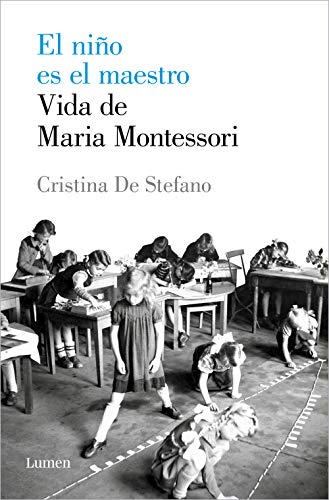 El niño
es el maestro
Vida de
Maria Montessori

Cristina De Stefano

Lumen